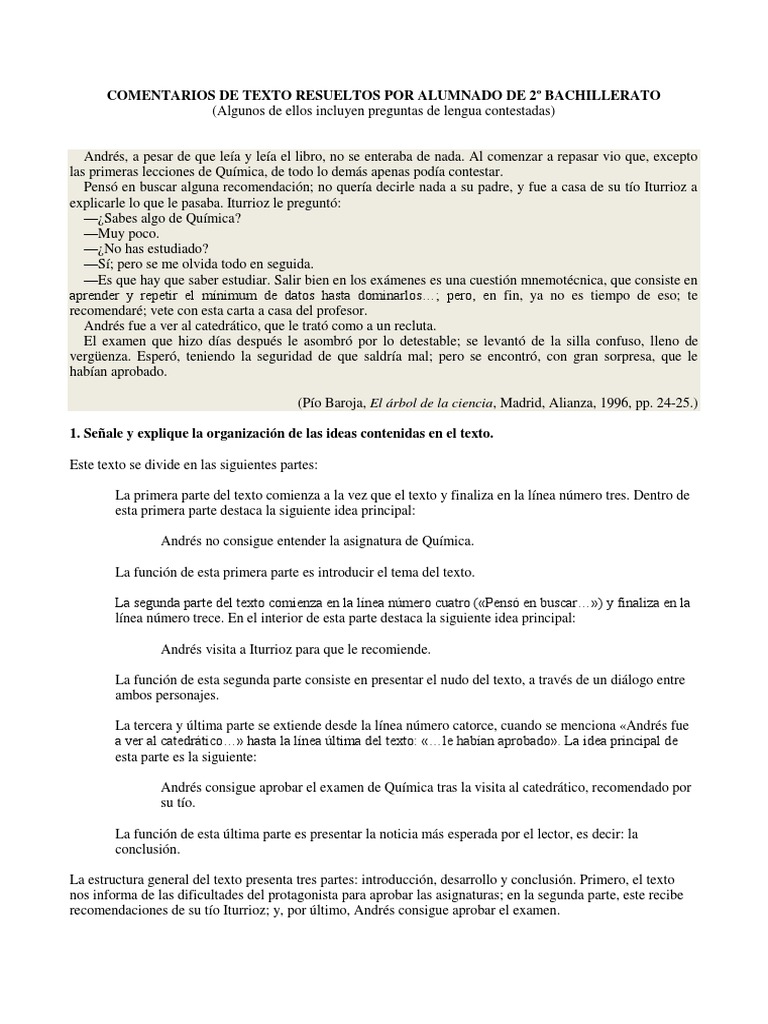 COMENTARIOS DE TEXTO RESUELTOS POR ALUMNADO DE 2º BACHILLERATO
(Algunos de ellos incluyen preguntas de lengua contestadas)

Andrés, a pesar de que leía y leía el libro, no se enteraba de nada. Al comenzar a repasar vio que, excepto las primeras lecciones de Química, de todo lo demás apenas podía contestar.
Pensó en buscar alguna recomendación; no quería decirle nada a su padre, y fue a casa de su tío Iturrioz a explicarle lo que le pasaba. Iturrioz le preguntó:
—¿Sabes algo de Química?
—Muy poco.
—¿No has estudiado?
—Sí; pero se me olvida todo en seguida.
—Es que hay que saber estudiar. Salir bien en los exámenes es una cuestión mnemotécnica, que consiste en aprender y repetir el mínimum de datos hasta dominarlos…; pero, en fin, ya no es tiempo de eso; te recomendaré; vete con esta carta a casa del profesor.
Andrés fue a ver al catedrático, que le trató como a un recluta.
El examen que hizo días después le asombró por lo detestable; se levantó de la silla confuso, lleno de vergüenza. Esperó, teniendo la seguridad de que saldría mal; pero se encontró, con gran sorpresa, que le habían aprobado.

(Pío Baroja, El árbol de la ciencia, Madrid, Alianza, 1996, pp. 24-25.)

1. Señale y explique la organización de las ideas contenidas en el texto.

Este texto se divide en las siguientes partes:

La primera parte del texto comienza a la vez que el texto y finaliza en la línea número tres. Dentro de esta primera parte destaca la siguiente idea principal:

Andrés no consigue entender la asignatura de Química.

La función de esta primera parte es introducir el tema del texto.

La segunda parte del texto comienza en la línea número cuatro («Pensó en buscar…») y finaliza en la línea número trece. En el interior de esta parte destaca la siguiente idea principal:

Andrés visita a Iturrioz para que le recomiende.

La función de esta segunda parte consiste en presentar el nudo del texto, a través de un diálogo entre ambos personajes.

La tercera y última parte se extiende desde la línea número catorce, cuando se menciona «Andrés fue a ver al catedrático…» hasta la línea última del texto: «…le habían aprobado». La idea principal de esta parte es la siguiente:

Andrés consigue aprobar el examen de Química tras la visita al catedrático, recomendado por su tío.

La función de esta última parte es presentar la noticia más esperada por el lector, es decir: la conclusión.

La estructura general del texto presenta tres partes: introducción, desarrollo y conclusión. Primero, el texto nos informa de las dificultades del protagonista para aprobar las asignaturas; en la segunda parte, este recibe recomendaciones de su tío Iturrioz; y, por último, Andrés consigue aprobar el examen.